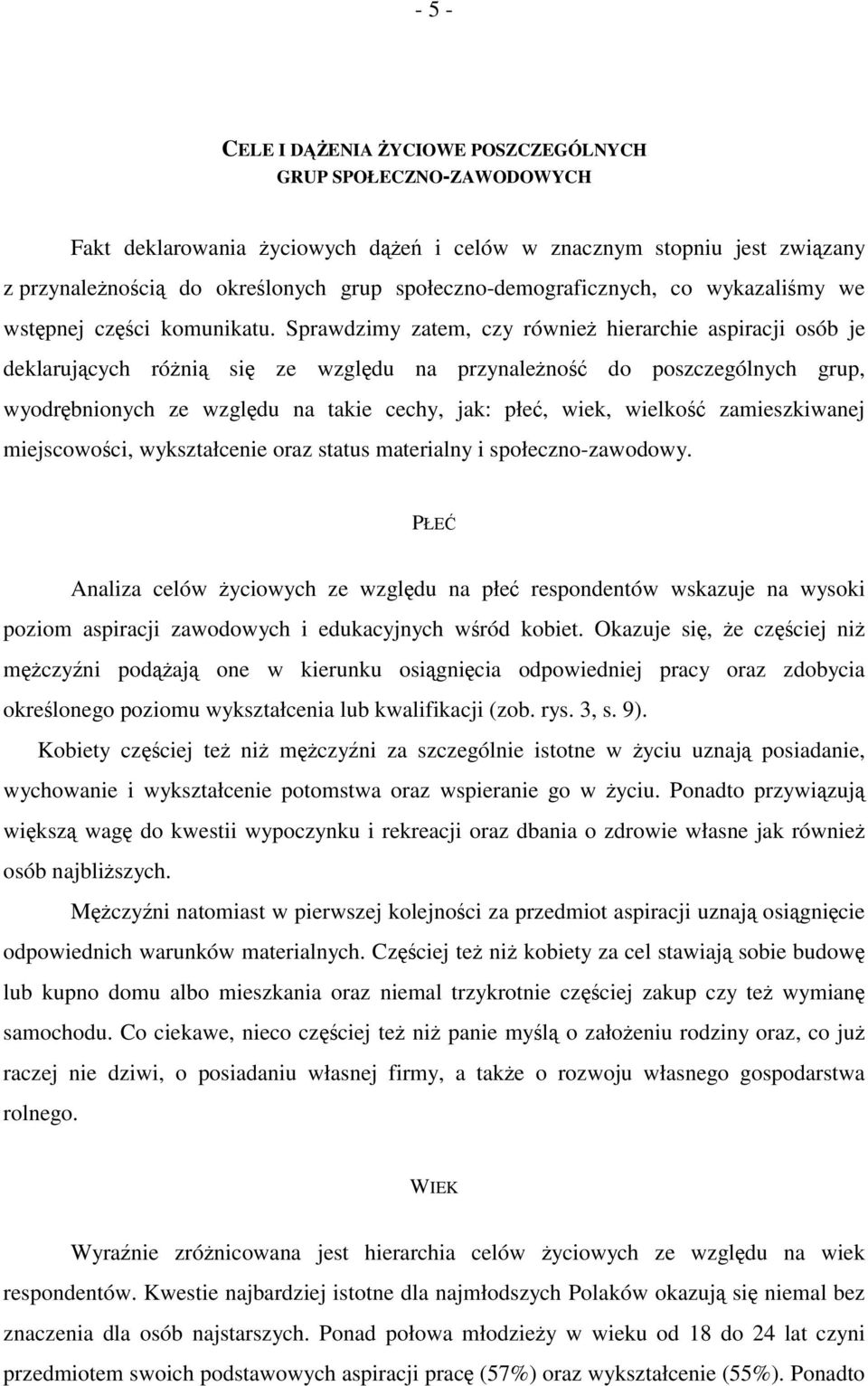 - 5 -

CELE I DĄŻENIA ŻYCIOWE POSZCZEGÓLNYCH GRUP SPOŁECZNO-ZAWODOWYCH

Fakt deklarowania życiowych dążeń i celów w znacznym stopniu jest związany z przynależnością do określonych grup społeczno-demograficznych, co wykazaliśmy we wstępnej części komunikatu. Sprawdzimy zatem, czy również hierarchie aspiracji osób je deklarujących różnią się ze względu na przynależność do poszczególnych grup, wyodrębnionych ze względu na takie cechy, jak: płeć, wiek, wielkość zamieszkiwanej miejscowości, wykształcenie oraz status materialny i społeczno-zawodowy.

PŁEĆ

Analiza celów życiowych ze względu na płeć respondentów wskazuje na wysoki poziom aspiracji zawodowych i edukacyjnych wśród kobiet. Okazuje się, że częściej niż mężczyźni podążają one w kierunku osiągnięcia odpowiedniej pracy oraz zdobycia określonego poziomu wykształcenia lub kwalifikacji (zob. rys. 3, s. 9).

Kobiety częściej też niż mężczyźni za szczególnie istotne w życiu uznają posiadanie, wychowanie i wykształcenie potomstwa oraz wspieranie go w życiu. Ponadto przywiązują większą wagę do kwestii wypoczynku i rekreacji oraz dbania o zdrowie własne jak również osób najbliższych.

Mężczyźni natomiast w pierwszej kolejności za przedmiot aspiracji uznają osiągnięcie odpowiednich warunków materialnych. Częściej też niż kobiety za cel stawiają sobie budowę lub kupno domu albo mieszkania oraz niemal trzykrotnie częściej zakup czy też wymianę samochodu. Co ciekawe, nieco częściej też niż panie myślą o założeniu rodziny oraz, co już raczej nie dziwi, o posiadaniu własnej firmy, a także o rozwoju własnego gospodarstwa rolnego.

WIEK

Wyraźnie zróżnicowana jest hierarchia celów życiowych ze względu na wiek respondentów. Kwestie najbardziej istotne dla najmłodszych Polaków okazują się niemal bez znaczenia dla osób najstarszych. Ponad połowa młodzieży w wieku od 18 do 24 lat czyni przedmiotem swoich podstawowych aspiracji pracę (57%) oraz wykształcenie (55%). Ponadto